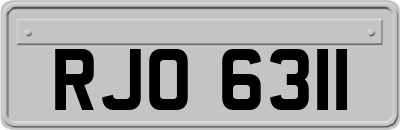 RJO 6311